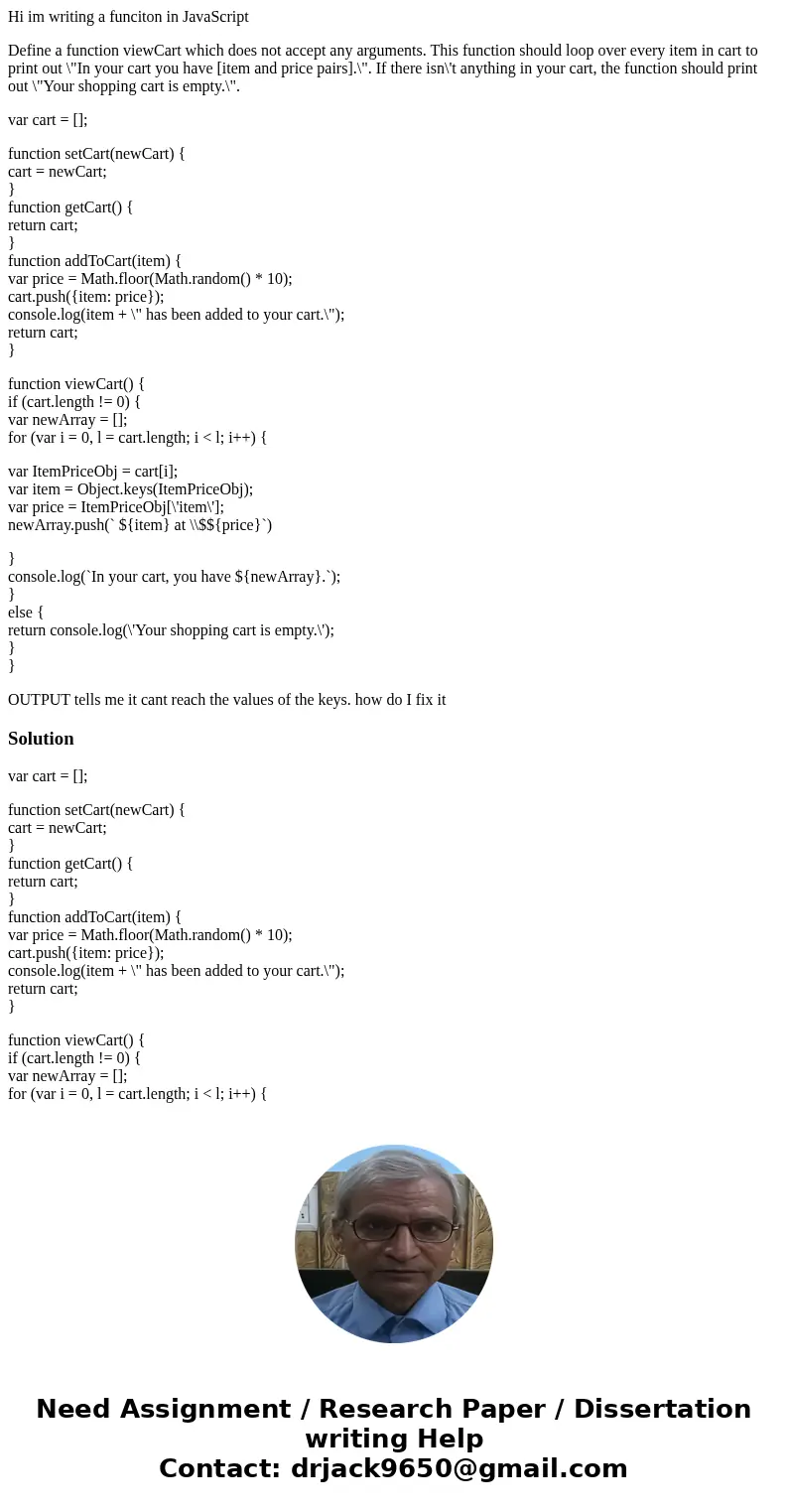 Hi im writing a funciton in JavaScript

Define a function viewCart which does not accept any arguments. This function should loop over every item in cart to print out \"In your cart you have [item and price pairs].\". If there isn\'t anything in your cart, the function should print out \"Your shopping cart is empty.\".

var cart = [];

function setCart(newCart) {
cart = newCart;
}
function getCart() {
return cart;
}
function addToCart(item) {
var price = Math.floor(Math.random() * 10);
cart.push({item: price});
console.log(item + \" has been added to your cart.\");
return cart;
}

function viewCart() {
if (cart.length != 0) {
var newArray = [];
for (var i = 0, l = cart.length; i < l; i++) {

var ItemPriceObj = cart[i];
var item = Object.keys(ItemPriceObj);
var price = ItemPriceObj[\'item\'];
newArray.push(` ${item} at \\$${price}`)

}
console.log(`In your cart, you have ${newArray}.`);
}
else {
return console.log(\'Your shopping cart is empty.\');
}
}

OUTPUT tells me it cant reach the values of the keys. how do I fix it

Solution

var cart = [];

function setCart(newCart) {
cart = newCart;
}
function getCart() {
return cart;
}
function addToCart(item) {
var price = Math.floor(Math.random() * 10);
cart.push({item: price});
console.log(item + \" has been added to your cart.\");
return cart;
}

function viewCart() {
if (cart.length != 0) {
var newArray = [];
for (var i = 0, l = cart.length; i < l; i++) {

Need Assignment / Research Paper / Dissertation writing Help
Contact: drjack9650@gmail.com